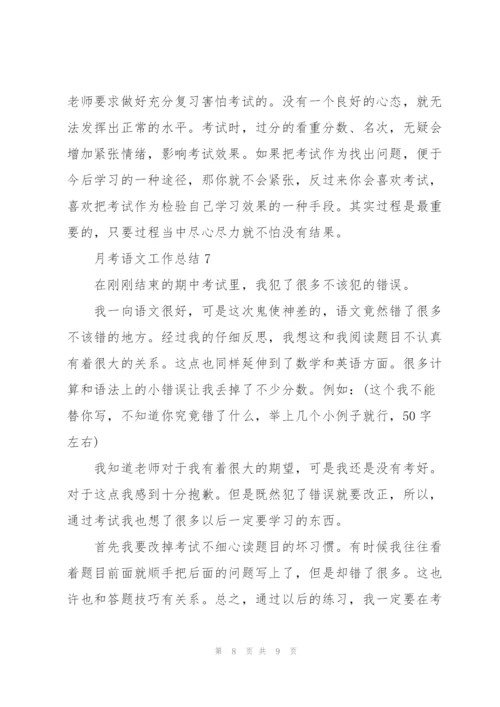 老师要求做好充分复习害怕考试的。没有一个良好的心态，就无法发挥出正常的水平。考试时，过分的看重分数、名次，无疑会增加紧张情绪，影响考试效果。如果把考试作为找出问题，便于今后学习的一种途径，那你就不会紧张，反过来你会喜欢考试，喜欢把考试作为检验自己学习效果的一种手段。其实过程是最重要的，只要过程当中尽心尽力就不怕没有结果。

月考语文工作总结 7

在刚刚结束的期中考试里，我犯了很多不该犯的错误。

我一向语文很好，可是这次鬼使神差的，语文竟然错了很多不该错的地方。经过我的仔细反思，我想这和我阅读题目不认真有着很大的关系。这点也同样延伸到了数学和英语方面。很多计算和语法上的小错误让我丢掉了不少分数。例如：(这个我不能替你写，不知道你究竟错了什么，举上几个小例子就行，50 字左右)

我知道老师对于我有着很大的期望，可是我还是没有考好。对于这点我感到十分抱歉。但是既然犯了错误就要改正，所以，通过考试我也想了很多以后一定要学习的东西。

首先我要改掉考试不细心读题目的坏习惯。有时候我往往看着题目前面就顺手把后面的问题写上了，但是却错了很多。这也许也和答题技巧有关系。总之，通过以后的练习，我一定要在考

第 8 页 共 9 页